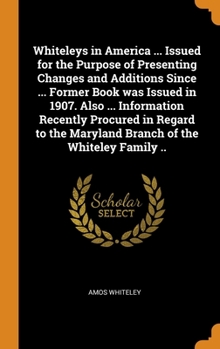 Whiteleys in America ... Issued for the Purpose of Presenting Changes and Additions Since ... Former Book was Issued in 1907. Also ... Information Recently Procured in Regard to the Maryland Branch of the Whiteley Family ..

Scholar SELECT

AMOS WHITELEY